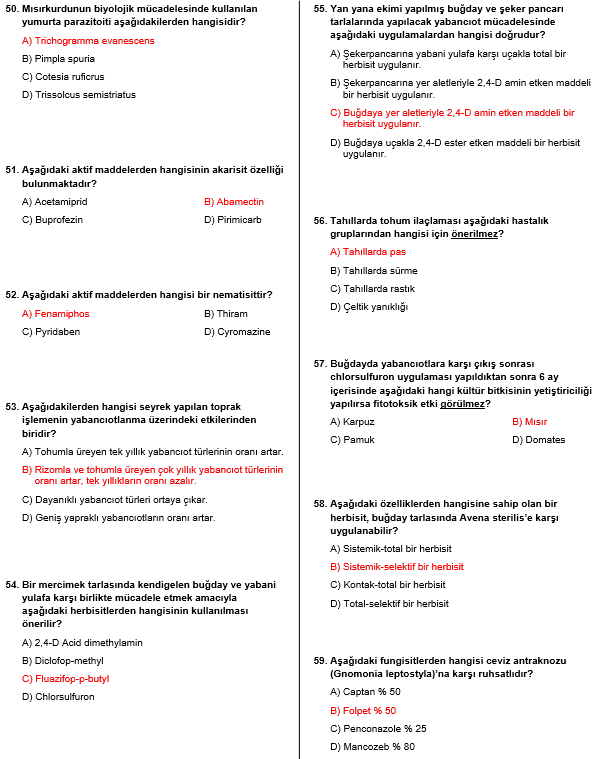 50. Mısırkurdunun biyolojik mücadelesinde kullanılan yumurta parazitoiti aşağıdakilerden hangisidir?

A) Trichogramma evanescens

B) Pimpla spuria

C) Cotesia ruficrus

D) Trissolcus semistriatus

51. Aşağıdaki aktif maddelerden hangisinin akarisit özelliği bulunmaktadır?

A) Acetamiprid

B) Abamectin

C) Buprofezin

D) Pirimicarb

52. Aşağıdaki aktif maddelerden hangisi bir nematisittir?

A) Fenamiphos

B) Thiram

C) Pyridaben

D) Cyromazine

53. Aşağıdakilerden hangisi seyrek yapılan toprak işlemenin yabancıotlanma üzerindeki etkilerinden biridir?

A) Tohumla üreyen tek yıllık yabancıot türlerinin oranı artar.

B) Rizomla ve tohumla üreyen çok yıllık yabancıot türlerinin oranı artar, tek yıllıkların oranı azalır.

C) Dayanıklı yabancıot türleri ortaya çıkar.

D) Geniş yapraklı yabancıotların oranı artar.

54. Bir mercimek tarlasında kendigelen buğday ve yabani yulafa karşı birlikte mücadele etmek amacıyla aşağıdaki herbisitlerden hangisinin kullanılması önerilir?

A) 2,4-D Acid dimethylamin

B) Diclofop-methyl

C) Fluazifop-p-butyl

D) Chlorsulfuron

55. Yan yana ekimi yapılmış buğday ve şeker pancarı tarlalarında yapılacak yabancıot mücadelesinde aşağıdaki uygulamalardan hangisi doğrudur?

A) Şekerpancarına yabani yulafa karşı uçakla total bir herbisit uygulanır.

B) Şekerpancarına yer aletleriyle 2,4-D amin etken maddeli bir herbisit uygulanır.

C) Buğdaya yer aletleriyle 2,4-D amin etken maddeli bir herbisit uygulanır.

D) Buğdaya uçakla 2,4-D ester etken maddeli bir herbisit uygulanır.

56. Tahıllarda tohum ilaçlaması aşağıdaki hastalık gruplarından hangisi için önerilmez?

A) Tahıllarda pas

B) Tahıllarda sürme

C) Tahıllarda rastık

D) Çeltik yanıklığı

57. Buğdayda yabancıotlara karşı çıkış sonrası chlorsulfuron uygulaması yapıldıktan sonra 6 ay içerisinde aşağıdaki hangi kültür bitkisinin yetiştiriciliği yapılırsa fitotoksik etki görülmez?

A) Karpuz

B) Mısır

C) Pamuk

D) Domates

58. Aşağıdaki özelliklerden hangisine sahip olan bir herbisit, buğday tarlasında Avena sterilis'e karşı uygulanabilir?

A) Sistemik-total bir herbisit

B) Sistemik-selektif bir herbisit

C) Kontak-total bir herbisit

D) Total-selektif bir herbisit

59. Aşağıdaki fungisitlerden hangisi ceviz antraknozu (Gnomonia leptostyla)'na karşı ruhsatlıdır?

A) Captan % 50

B) Folpet % 50

C) Penconazole % 25

D) Mancozeb % 80